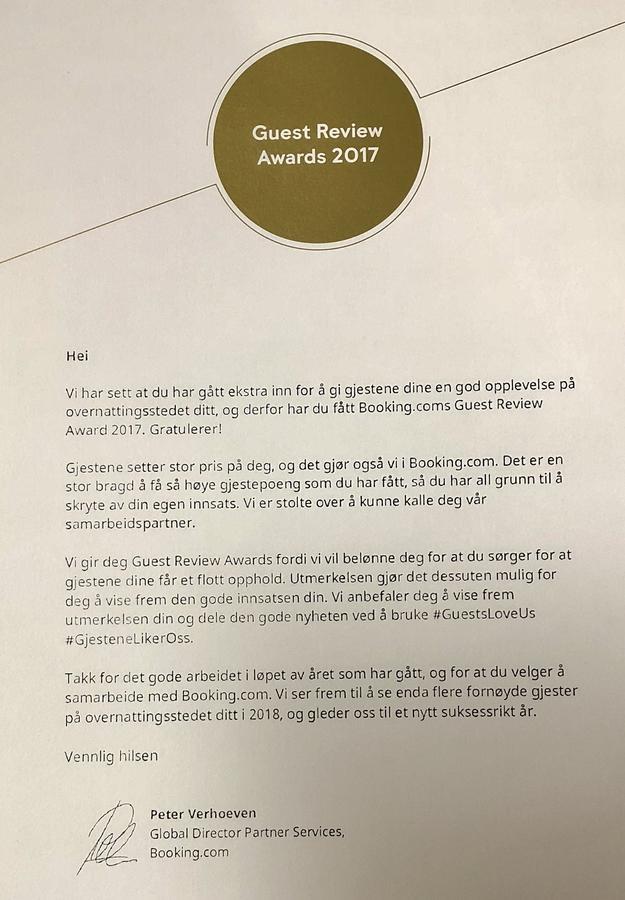 Guest Review Awards 2017

Hei

Vi har sett at du har gått ekstra inn for å gi gjestene dine en god opplevelse på overnattingsstedet ditt, og derfor har du fått Booking.coms Guest Review Award 2017. Gratulerer!

Gjestene setter stor pris på deg, og det gjør også vi i Booking.com. Det er en stor bragd å få så høye gjestepoeng som du har fått, så du har all grunn til å skryte av din egen innsats. Vi er stolte over å kunne kalle deg vår samarbeidspartner.

Vi gir deg Guest Review Awards fordi vi vil belønne deg for at du sørger for at gjestene dine får et flott opphold. Utmerkelsen gjør det dessuten mulig for deg å vise frem den gode innsatsen din. Vi anbefaler deg å vise frem utmerkelsen din og dele den gode nyheten ved å bruke #GuestsLoveUs #GjesteneLikerOss.

Takk for det gode arbeidet i løpet av året som har gått, og for at du velger å samarbeide med Booking.com. Vi ser frem til å se enda flere fornøyde gjester på overnattingsstedet ditt i 2018, og gleder oss til et nytt suksessrikt år.

Vennlig hilsen

Peter Verhoeven
Global Director Partner Services,
Booking.com